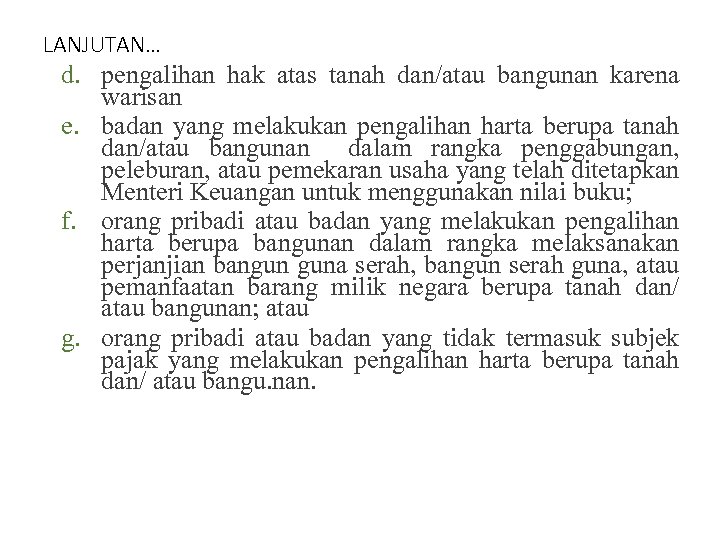 LANJUTAN…

d. pengalihan hak atas tanah dan/atau bangunan karena warisan

e. badan yang melakukan pengalihan harta berupa tanah dan/atau bangunan dalam rangka penggabungan, peleburan, atau pemekaran usaha yang telah ditetapkan Menteri Keuangan untuk menggunakan nilai buku;

f. orang pribadi atau badan yang melakukan pengalihan harta berupa bangunan dalam rangka melaksanakan perjanjian bangun guna serah, bangun serah guna, atau pemanfaatan barang milik negara berupa tanah dan/ atau bangunan; atau

g. orang pribadi atau badan yang tidak termasuk subjek pajak yang melakukan pengalihan harta berupa tanah dan/ atau bangu.nan.